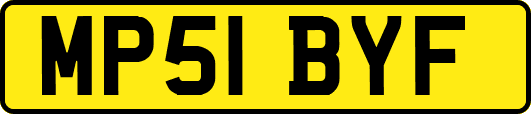 MP51 BYF